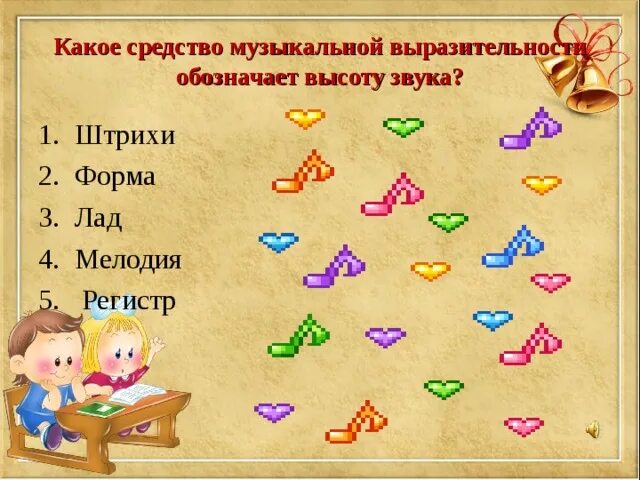 Какое средство музыкальной выразительности обозначает высоту звука?

1. Штрихи
2. Форма
3. Лад
4. Мелодия
5. Регистр